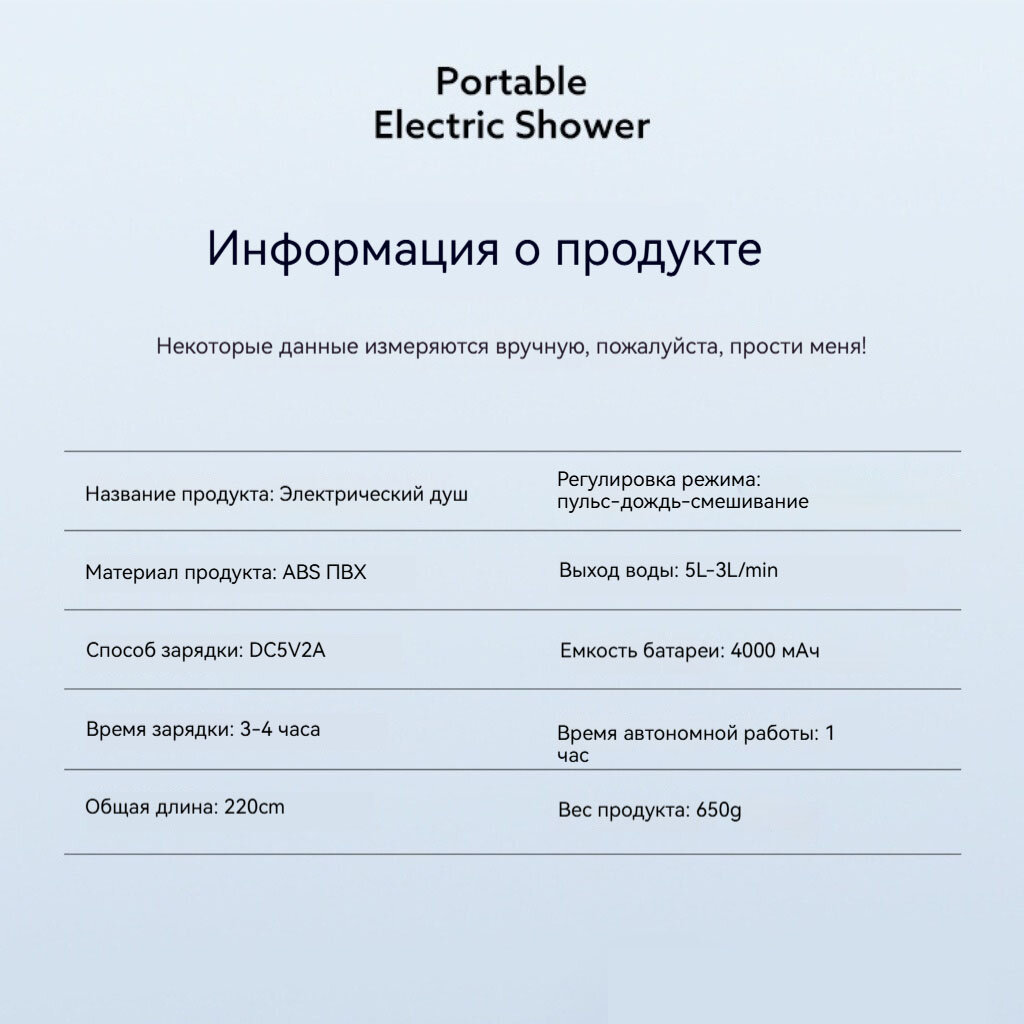 Portable
Electric Shower

Информация о продукте

Некоторые данные измеряются вручную, пожалуйста, прости меня!

| | |
|---|---|
| Название продукта: Электрический душ | Регулировка режима: пульс-дождь-смешивание |
| Материал продукта: ABS ПВХ | Выход воды: 5L-3L/min |
| Способ зарядки: DC5V2A | Емкость батареи: 4000 мАч |
| Время зарядки: 3-4 часа | Время автономной работы: 1 час |
| Общая длина: 220cm | Вес продукта: 650g |